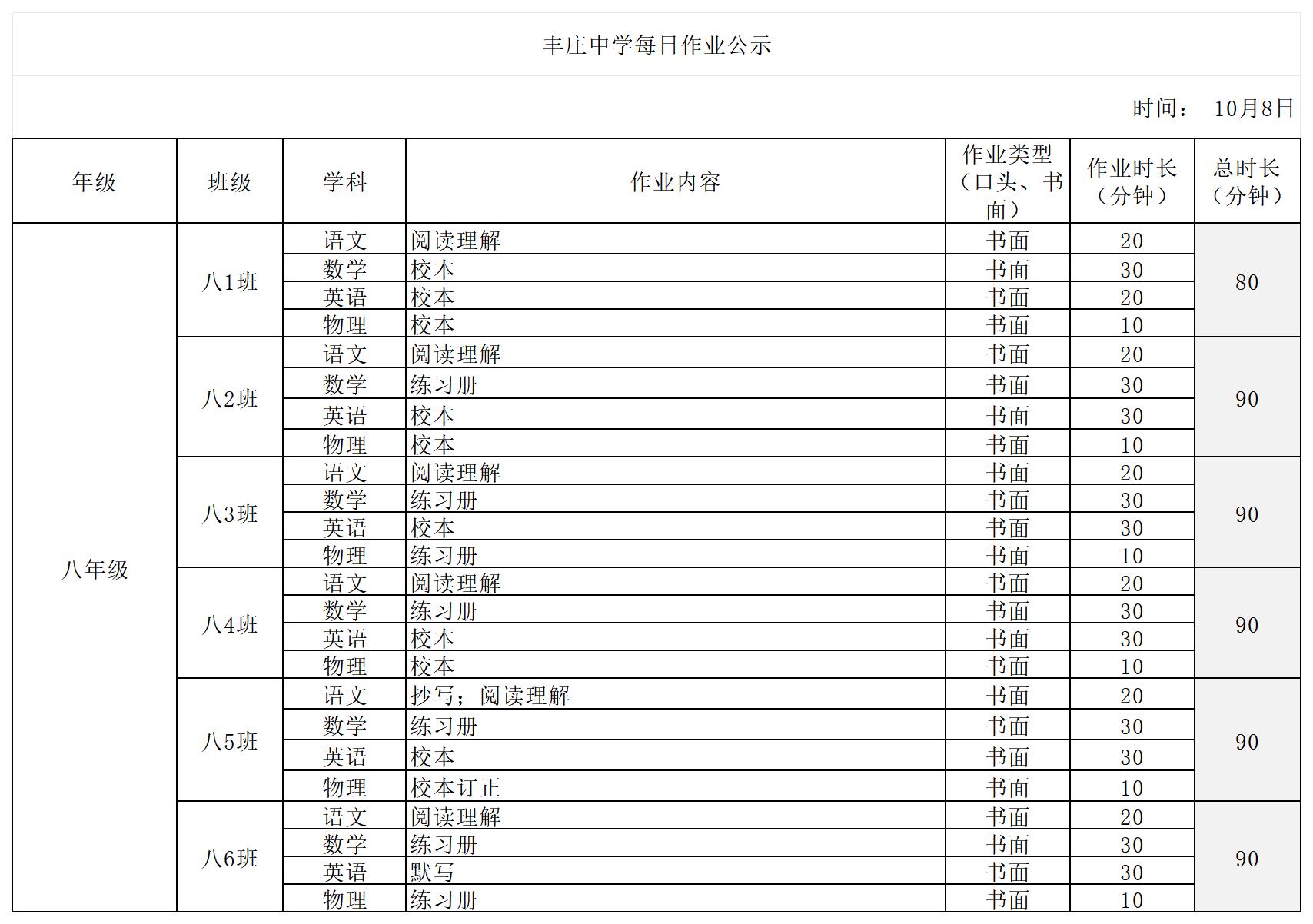 丰庄中学每日作业公示

时间： 10月8日

| 年级 | 班级 | 学科 | 作业内容 | 作业类型（口头、书面） | 作业时长（分钟） | 总时长（分钟） |
|---|---|---|---|---|---|---|
| 八年级 | 八1班 | 语文 | 阅读理解 | 书面 | 20 | 80 |
| | | 数学 | 校本 | 书面 | 30 | |
| | | 英语 | 校本 | 书面 | 20 | |
| | | 物理 | 校本 | 书面 | 10 | |
| | 八2班 | 语文 | 阅读理解 | 书面 | 20 | 90 |
| | | 数学 | 练习册 | 书面 | 30 | |
| | | 英语 | 校本 | 书面 | 30 | |
| | | 物理 | 校本 | 书面 | 10 | |
| | 八3班 | 语文 | 阅读理解 | 书面 | 20 | 90 |
| | | 数学 | 练习册 | 书面 | 30 | |
| | | 英语 | 校本 | 书面 | 30 | |
| | | 物理 | 练习册 | 书面 | 10 | |
| | 八4班 | 语文 | 阅读理解 | 书面 | 20 | 90 |
| | | 数学 | 练习册 | 书面 | 30 | |
| | | 英语 | 校本 | 书面 | 30 | |
| | | 物理 | 校本 | 书面 | 10 | |
| | 八5班 | 语文 | 抄写；阅读理解 | 书面 | 20 | 90 |
| | | 数学 | 练习册 | 书面 | 30 | |
| | | 英语 | 校本 | 书面 | 30 | |
| | | 物理 | 校本订正 | 书面 | 10 | |
| | 八6班 | 语文 | 阅读理解 | 书面 | 20 | 90 |
| | | 数学 | 练习册 | 书面 | 30 | |
| | | 英语 | 默写 | 书面 | 30 | |
| | | 物理 | 练习册 | 书面 | 10 | |